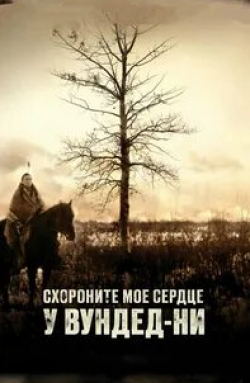 СХОРОНИТЕ МОЕ СЕРДЦЕ
У ВУНДЕД-НИ